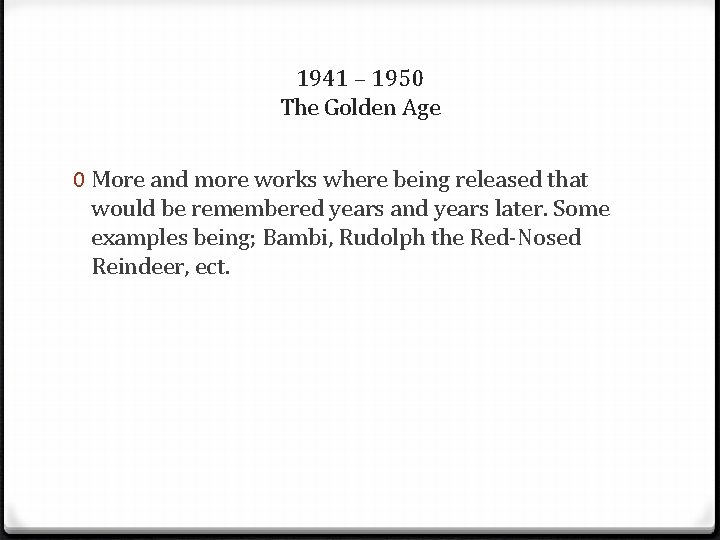 1941 – 1950
The Golden Age

0 More and more works where being released that would be remembered years and years later. Some examples being; Bambi, Rudolph the Red-Nosed Reindeer, ect.